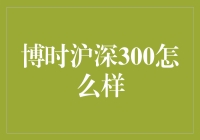 博时沪深300怎么样